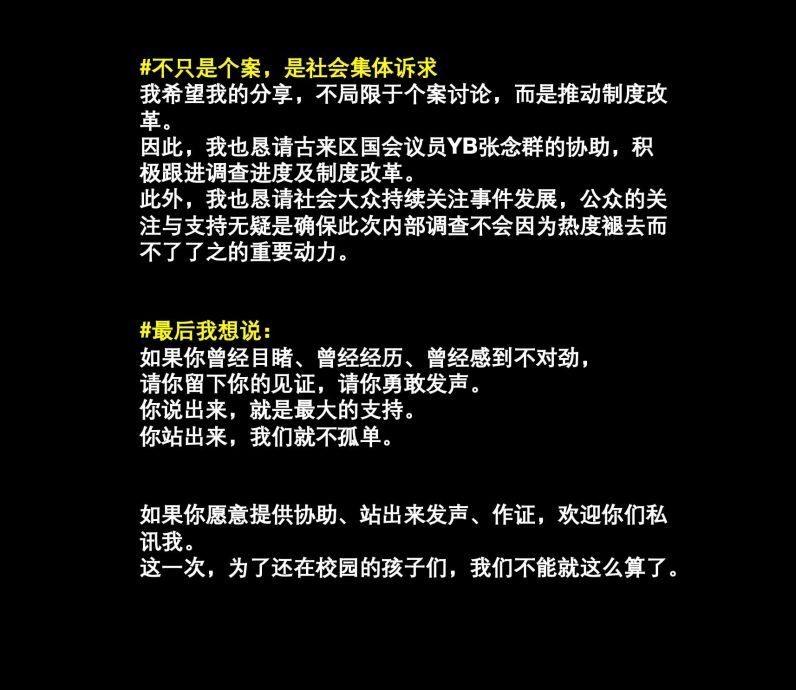 #不只是个案，是社会集体诉求
我希望我的分享，不局限于个案讨论，而是推动制度改革。
因此，我也恳请古来区国会议员YB张念群的协助，积极跟进调查进度及制度改革。
此外，我也恳请社会大众持续关注事件发展，公众的关注与支持无疑是确保此次内部调查不会因为热度褪去而不了了之的重要动力。

#最后我想说：
如果你曾经目睹、曾经经历、曾经感到不对劲，
请你留下你的见证，请你勇敢发声。
你说出来，就是最大的支持。
你站出来，我们就不孤单。

如果你愿意提供协助、站出来发声、作证，欢迎你们私讯我。
这一次，为了还在校园的孩子们，我们不能就这么算了。